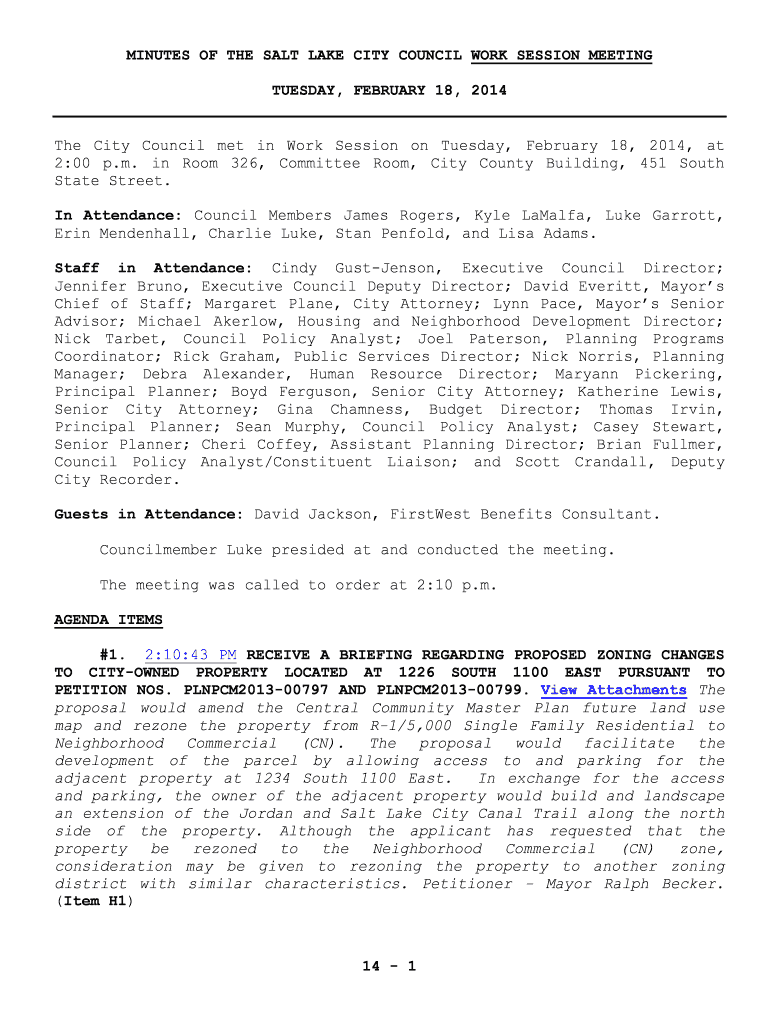 MINUTES OF THE SALT LAKE CITY COUNCIL WORK SESSION MEETING

TUESDAY, FEBRUARY 18, 2014

The City Council met in Work Session on Tuesday, February 18, 2014, at 2:00 p.m. in Room 326, Committee Room, City County Building, 451 South State Street.

In Attendance: Council Members James Rogers, Kyle LaMalfa, Luke Garrott, Erin Mendenhall, Charlie Luke, Stan Penfold, and Lisa Adams.

Staff in Attendance: Cindy Gust-Jenson, Executive Council Director; Jennifer Bruno, Executive Council Deputy Director; David Everitt, Mayor's Chief of Staff; Margaret Plane, City Attorney; Lynn Pace, Mayor's Senior Advisor; Michael Akerlow, Housing and Neighborhood Development Director; Nick Tarbet, Council Policy Analyst; Joel Paterson, Planning Programs Coordinator; Rick Graham, Public Services Director; Nick Norris, Planning Manager; Debra Alexander, Human Resource Director; Maryann Pickering, Principal Planner; Boyd Ferguson, Senior City Attorney; Katherine Lewis, Senior City Attorney; Gina Chamness, Budget Director; Thomas Irvin, Principal Planner; Sean Murphy, Council Policy Analyst; Casey Stewart, Senior Planner; Cheri Coffey, Assistant Planning Director; Brian Fullmer, Council Policy Analyst/Constituent Liaison; and Scott Crandall, Deputy City Recorder.

Guests in Attendance: David Jackson, FirstWest Benefits Consultant.

Councilmember Luke presided at and conducted the meeting.

The meeting was called to order at 2:10 p.m.

AGENDA ITEMS

#1. 2:10:43 PM RECEIVE A BRIEFING REGARDING PROPOSED ZONING CHANGES TO CITY-OWNED PROPERTY LOCATED AT 1226 SOUTH 1100 EAST PURSUANT TO PETITION NOS. PLNPCM2013-00797 AND PLNPCM2013-00799. View Attachments The proposal would amend the Central Community Master Plan future land use map and rezone the property from R-1/5,000 Single Family Residential to Neighborhood Commercial (CN). The proposal would facilitate the development of the parcel by allowing access to and parking for the adjacent property at 1234 South 1100 East. In exchange for the access and parking, the owner of the adjacent property would build and landscape an extension of the Jordan and Salt Lake City Canal Trail along the north side of the property. Although the applicant has requested that the property be rezoned to the Neighborhood Commercial (CN) zone, consideration may be given to rezoning the property to another zoning district with similar characteristics. Petitioner – Mayor Ralph Becker. (Item H1)

14 - 1